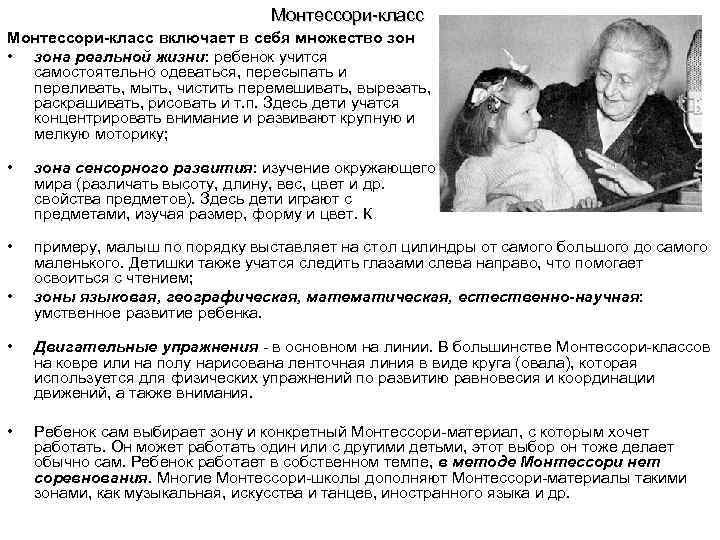 Монтессори-класс

Монтессори-класс включает в себя множество зон

• зона реальной жизни: ребенок учится самостоятельно одеваться, пересыпать и переливать, мыть, чистить перемешивать, вырезать, раскрашивать, рисовать и т.п. Здесь дети учатся концентрировать внимание и развивают крупную и мелкую моторику;

• зона сенсорного развития: изучение окружающего мира (различать высоту, длину, вес, цвет и др. свойства предметов). Здесь дети играют с предметами, изучая размер, форму и цвет. К

• примеру, малыш по порядку выставляет на стол цилиндры от самого большого до самого маленького. Детишки также учатся следить глазами слева направо, что помогает освоиться с чтением;

• зоны языковая, географическая, математическая, естественно-научная: умственное развитие ребенка.

• Двигательные упражнения - в основном на линии. В большинстве Монтессори-классов на ковре или на полу нарисована ленточная линия в виде круга (овала), которая используется для физических упражнений по развитию равновесия и координации движений, а также внимания.

• Ребенок сам выбирает зону и конкретный Монтессори-материал, с которым хочет работать. Он может работать один или с другими детьми, этот выбор он тоже делает обычно сам. Ребенок работает в собственном темпе, в методе Монтессори нет соревнования. Многие Монтессори-школы дополняют Монтессори-материалы такими зонами, как музыкальная, искусства и танцев, иностранного языка и др.